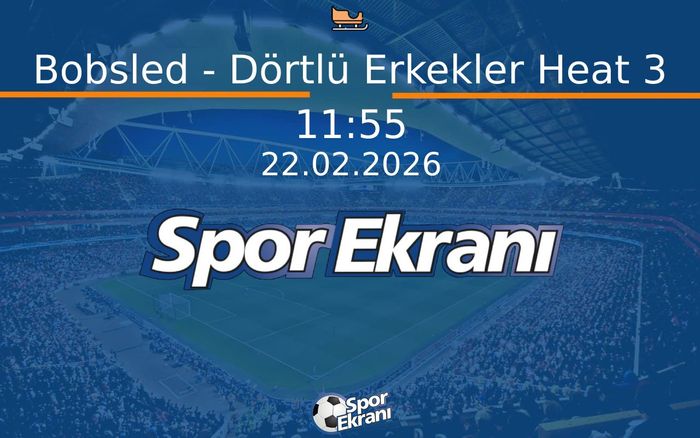 Bobsled - Dörtlü Erkekler Heat 3

11:55

22.02.2026

Spor Ekranı

Spor Ekranı